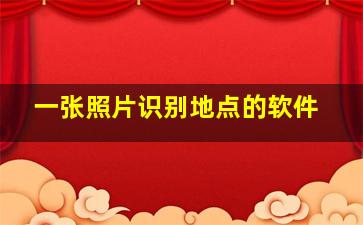 一张照片识别地点的软件